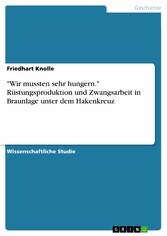 Geschichte

Friedhart Knolle

"Wir mussten sehr hungern." Rüstungsproduktion und Zwangsarbeit in Braunlage unter dem Hakenkreuz

Wissenschaftliche Studie

GRIN